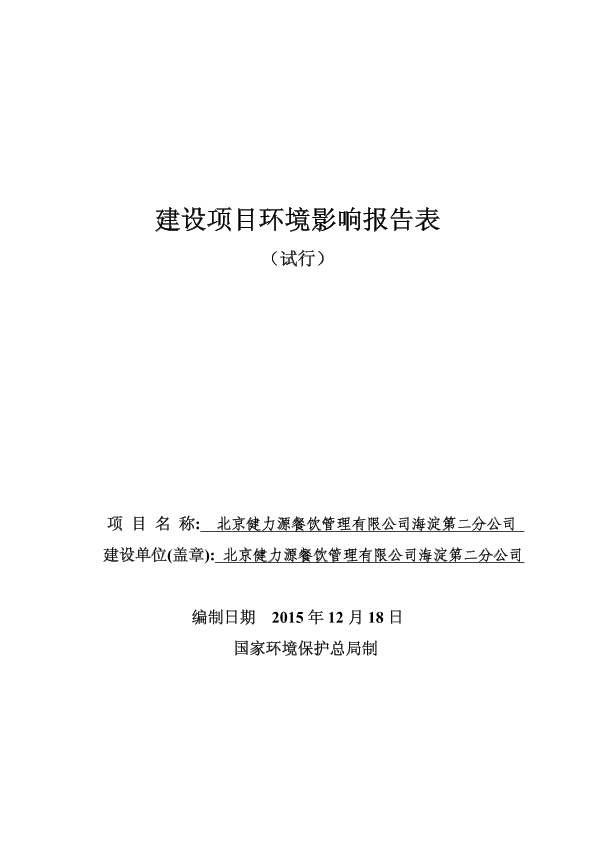 建设项目环境影响报告表

（试行）

项 目 名 称: 北京健力源餐饮管理有限公司海淀第二分公司

建设单位(盖章): 北京健力源餐饮管理有限公司海淀第二分公司

编制日期 2015 年 12 月 18 日

国家环境保护总局制